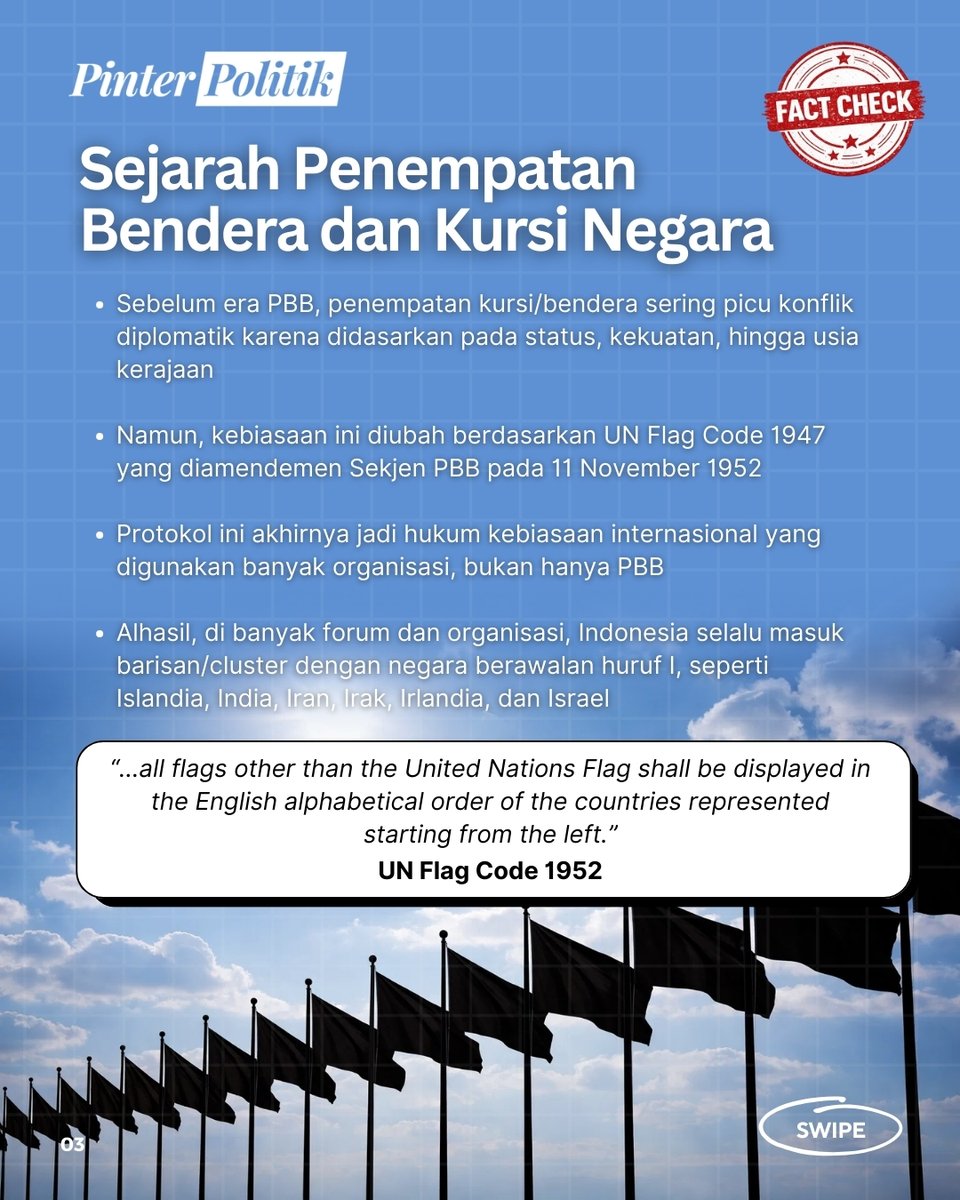 Pinter Politik

FACT CHECK

Sejarah Penempatan Bendera dan Kursi Negara

• Sebelum era PBB, penempatan kursi/bendera sering picu konflik diplomatik karena didasarkan pada status, kekuatan, hingga usia kerajaan

• Namun, kebiasaan ini diubah berdasarkan UN Flag Code 1947 yang diamendemen Sekjen PBB pada 11 November 1952

• Protokol ini akhirnya jadi hukum kebiasaan internasional yang digunakan banyak organisasi, bukan hanya PBB

• Alhasil, di banyak forum dan organisasi, Indonesia selalu masuk barisan/cluster dengan negara berawalan huruf I, seperti Islandia, India, Iran, Irak, Irlandia, dan Israel

"...all flags other than the United Nations Flag shall be displayed in the English alphabetical order of the countries represented starting from the left."

UN Flag Code 1952

03

SWIPE